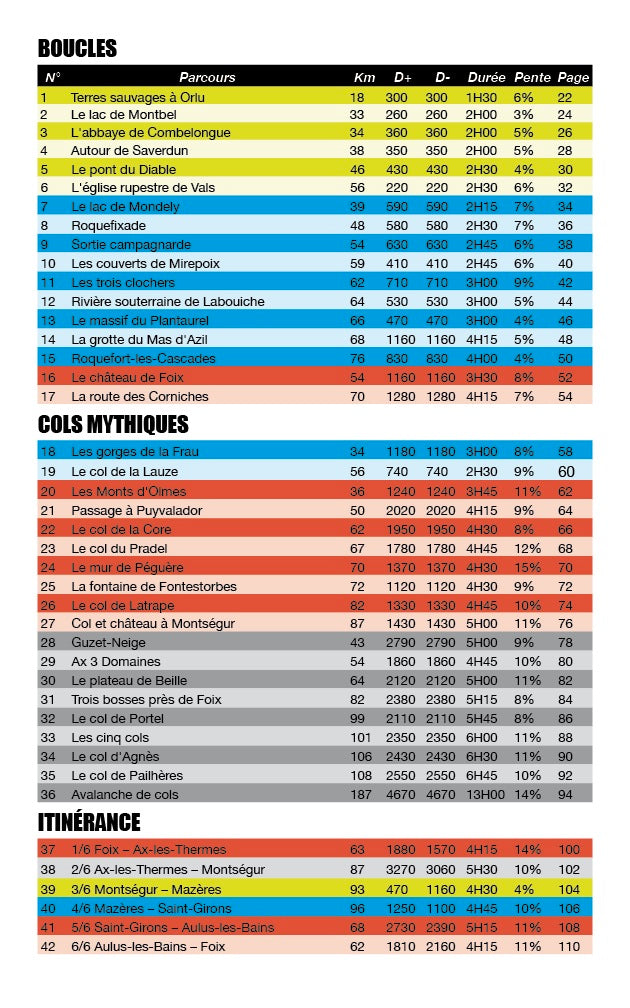 BOUCLES

| N° | Parcours | Km | D+ | D- | Durée | Pente | Page |
|---|---|---|---|---|---|---|---|
| 1 | Terres sauvages à Orlu | 18 | 300 | 300 | 1H30 | 6% | 22 |
| 2 | Le lac de Montbel | 33 | 260 | 260 | 2H00 | 3% | 24 |
| 3 | L'abbaye de Combelongue | 34 | 360 | 360 | 2H00 | 5% | 26 |
| 4 | Autour de Saverdun | 38 | 350 | 350 | 2H00 | 5% | 28 |
| 5 | Le pont du Diable | 46 | 430 | 430 | 2H30 | 4% | 30 |
| 6 | L'église rupestre de Vals | 56 | 220 | 220 | 2H30 | 6% | 32 |
| 7 | Le lac de Mondely | 39 | 590 | 590 | 2H15 | 7% | 34 |
| 8 | Roquefixade | 48 | 580 | 580 | 2H30 | 7% | 36 |
| 9 | Sortie campagnarde | 54 | 630 | 630 | 2H45 | 6% | 38 |
| 10 | Les couverts de Mirepoix | 59 | 410 | 410 | 2H45 | 6% | 40 |
| 11 | Les trois clochers | 62 | 710 | 710 | 3H00 | 9% | 42 |
| 12 | Rivière souterraine de Labouiche | 64 | 530 | 530 | 3H00 | 5% | 44 |
| 13 | Le massif du Plantaurel | 66 | 470 | 470 | 3H00 | 4% | 46 |
| 14 | La grotte du Mas d'Azil | 68 | 1160 | 1160 | 4H15 | 5% | 48 |
| 15 | Roquefort-les-Cascades | 76 | 830 | 830 | 4H00 | 4% | 50 |
| 16 | Le château de Foix | 54 | 1160 | 1160 | 3H30 | 8% | 52 |
| 17 | La route des Corniches | 70 | 1280 | 1280 | 4H15 | 7% | 54 |

COLS MYTHIQUES

| | | | | | | | |
|---|---|---|---|---|---|---|---|
| 18 | Les gorges de la Frau | 34 | 1180 | 1180 | 3H00 | 8% | 58 |
| 19 | Le col de la Lauze | 56 | 740 | 740 | 2H30 | 9% | 60 |
| 20 | Les Monts d'Olmes | 36 | 1240 | 1240 | 3H45 | 11% | 62 |
| 21 | Passage à Puyvalador | 50 | 2020 | 2020 | 4H15 | 9% | 64 |
| 22 | Le col de la Core | 62 | 1950 | 1950 | 4H30 | 8% | 66 |
| 23 | Le col du Pradel | 67 | 1780 | 1780 | 4H45 | 12% | 68 |
| 24 | Le mur de Péguère | 70 | 1370 | 1370 | 4H30 | 15% | 70 |
| 25 | La fontaine de Fontestorbes | 72 | 1120 | 1120 | 4H30 | 9% | 72 |
| 26 | Le col de Latrape | 82 | 1330 | 1330 | 4H45 | 10% | 74 |
| 27 | Col et château à Montségur | 87 | 1430 | 1430 | 5H00 | 11% | 76 |
| 28 | Guzet-Neige | 43 | 2790 | 2790 | 5H00 | 9% | 78 |
| 29 | Ax 3 Domaines | 54 | 1860 | 1860 | 4H45 | 10% | 80 |
| 30 | Le plateau de Beille | 64 | 2120 | 2120 | 5H00 | 11% | 82 |
| 31 | Trois bosses près de Foix | 82 | 2380 | 2380 | 5H15 | 8% | 84 |
| 32 | Le col de Portel | 99 | 2110 | 2110 | 5H45 | 8% | 86 |
| 33 | Les cinq cols | 101 | 2350 | 2350 | 6H00 | 11% | 88 |
| 34 | Le col d'Agnès | 106 | 2430 | 2430 | 6H30 | 11% | 90 |
| 35 | Le col de Pailhères | 108 | 2550 | 2550 | 6H45 | 10% | 92 |
| 36 | Avalanche de cols | 187 | 4670 | 4670 | 13H00 | 14% | 94 |

ITINÉRANCE

| | | | | | | | |
|---|---|---|---|---|---|---|---|
| 37 | 1/6 Foix – Ax-les-Thermes | 63 | 1880 | 1570 | 4H15 | 14% | 100 |
| 38 | 2/6 Ax-les-Thermes – Montségur | 87 | 3270 | 3060 | 5H30 | 10% | 102 |
| 39 | 3/6 Montségur – Mazères | 93 | 470 | 1160 | 4H30 | 4% | 104 |
| 40 | 4/6 Mazères – Saint-Girons | 96 | 1250 | 1100 | 4H45 | 10% | 106 |
| 41 | 5/6 Saint-Girons – Aulus-les-Bains | 68 | 2730 | 2390 | 5H15 | 11% | 108 |
| 42 | 6/6 Aulus-les-Bains – Foix | 62 | 1810 | 2160 | 4H15 | 11% | 110 |